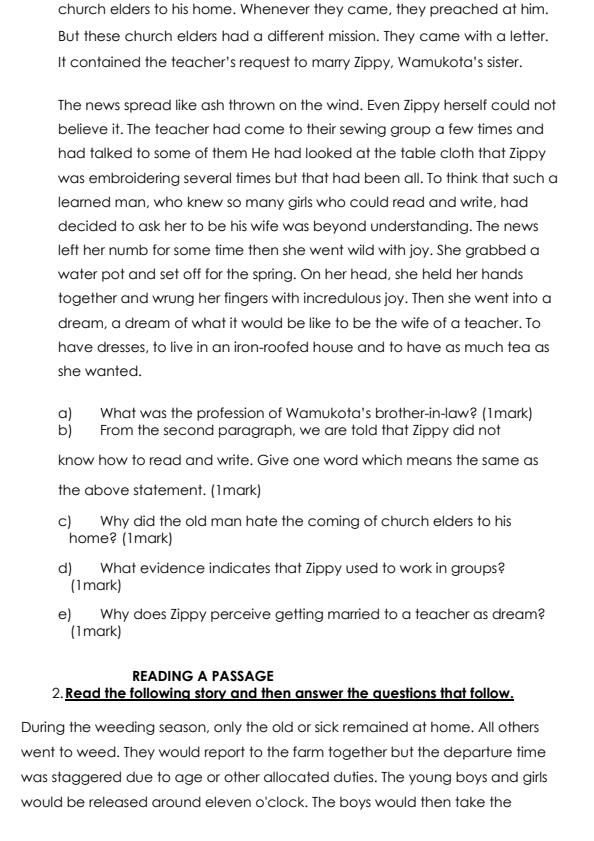 church elders to his home. Whenever they came, they preached at him. But these church elders had a different mission. They came with a letter. It contained the teacher's request to marry Zippy, Wamukota's sister.

The news spread like ash thrown on the wind. Even Zippy herself could not believe it. The teacher had come to their sewing group a few times and had talked to some of them He had looked at the table cloth that Zippy was embroidering several times but that had been all. To think that such a learned man, who knew so many girls who could read and write, had decided to ask her to be his wife was beyond understanding. The news left her numb for some time then she went wild with joy. She grabbed a water pot and set off for the spring. On her head, she held her hands together and wrung her fingers with incredulous joy. Then she went into a dream, a dream of what it would be like to be the wife of a teacher. To have dresses, to live in an iron-roofed house and to have as much tea as she wanted.

a) What was the profession of Wamukota's brother-in-law? (1mark)
b) From the second paragraph, we are told that Zippy did not

know how to read and write. Give one word which means the same as the above statement. (1mark)

c) Why did the old man hate the coming of church elders to his home? (1mark)

d) What evidence indicates that Zippy used to work in groups? (1mark)

e) Why does Zippy perceive getting married to a teacher as dream? (1mark)

READING A PASSAGE
2. Read the following story and then answer the questions that follow.

During the weeding season, only the old or sick remained at home. All others went to weed. They would report to the farm together but the departure time was staggered due to age or other allocated duties. The young boys and girls would be released around eleven o'clock. The boys would then take the